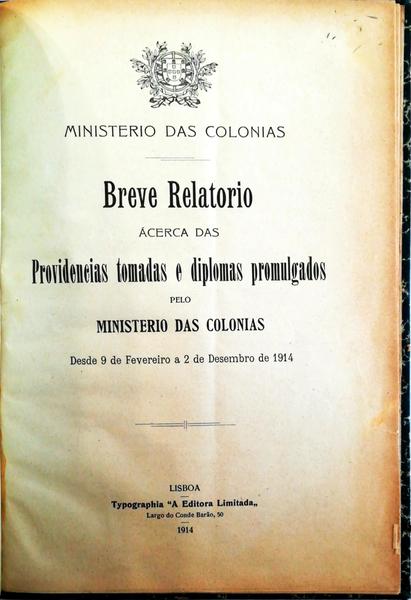 MINISTERIO DAS COLONIAS

Breve Relatorio

ÁCERCA DAS

Providencias tomadas e diplomas promulgados

PELO

MINISTERIO DAS COLONIAS

Desde 9 de Fevereiro a 2 de Desembro de 1914

LISBOA

Typographia "A Editora Limitada„

Largo do Conde Barão, 50

1914